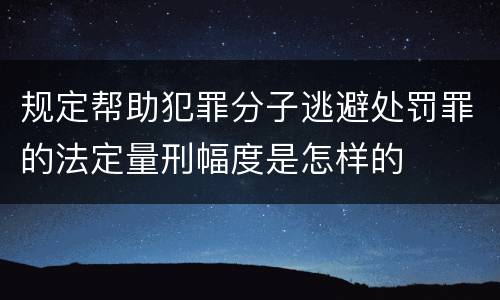 规定帮助犯罪分子逃避处罚罪的法定量刑幅度是怎样的